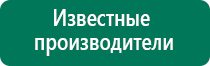 Известные производители